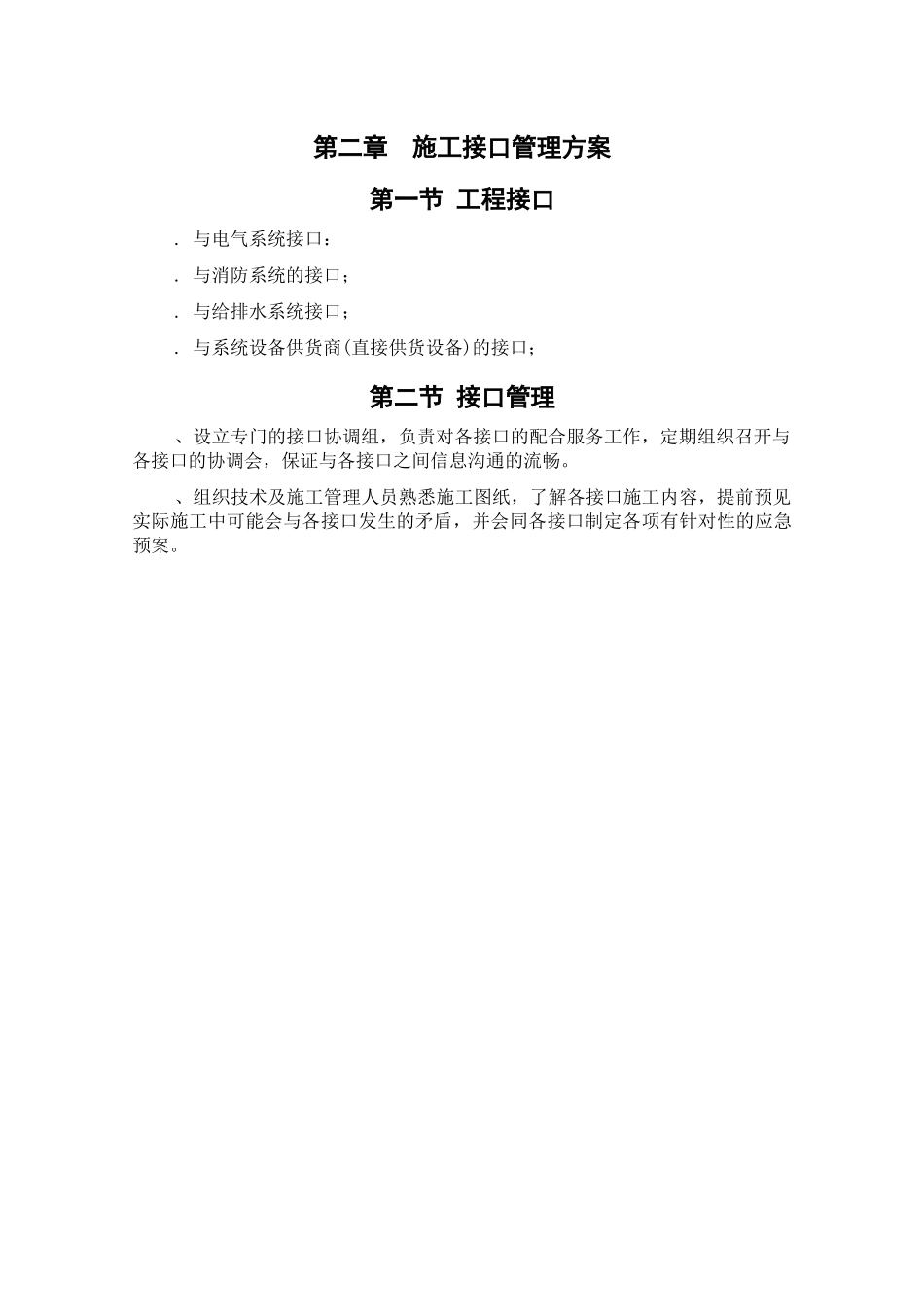 第二章　施工接口管理方案

第一节 工程接口

. 与电气系统接口：

. 与消防系统的接口；

. 与给排水系统接口；

. 与系统设备供货商(直接供货设备)的接口；

第二节 接口管理

、设立专门的接口协调组，负责对各接口的配合服务工作，定期组织召开与各接口的协调会，保证与各接口之间信息沟通的流畅。

、组织技术及施工管理人员熟悉施工图纸，了解各接口施工内容，提前预见实际施工中可能会与各接口发生的矛盾，并会同各接口制定各项有针对性的应急预案。